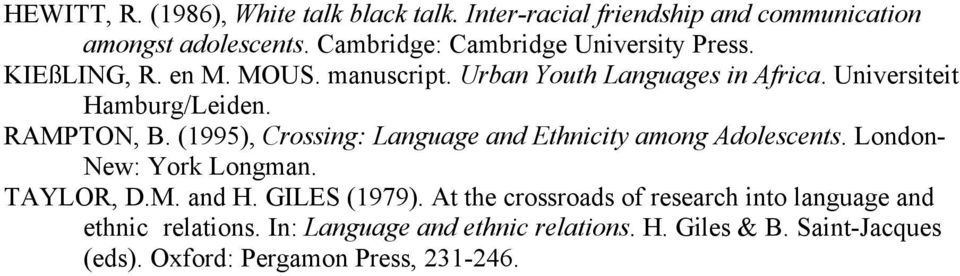 HEWITT, R. (1986), White talk black talk. Inter-racial friendship and communication amongst adolescents. Cambridge: Cambridge University Press.

KIEßLING, R. en M. MOUS. manuscript. Urban Youth Languages in Africa. Universiteit Hamburg/Leiden.

RAMPTON, B. (1995), Crossing: Language and Ethnicity among Adolescents. London-New: York Longman.

TAYLOR, D.M. and H. GILES (1979). At the crossroads of research into language and ethnic relations. In: Language and ethnic relations. H. Giles & B. Saint-Jacques (eds). Oxford: Pergamon Press, 231-246.